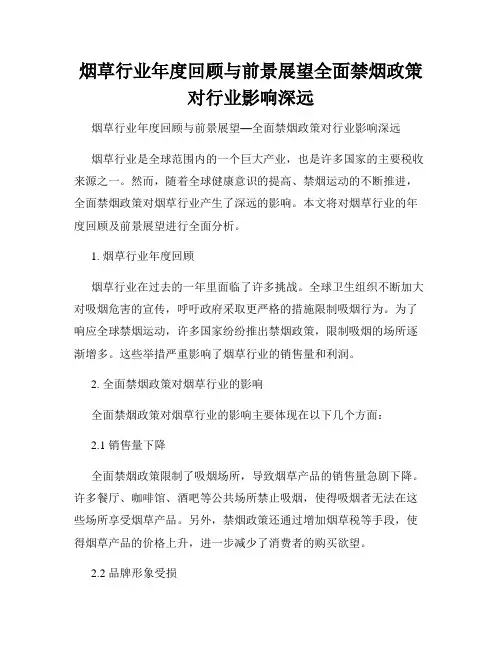 烟草行业年度回顾与前景展望全面禁烟政策对行业影响深远

烟草行业年度回顾与前景展望—全面禁烟政策对行业影响深远

烟草行业是全球范围内的一个巨大产业，也是许多国家的主要税收来源之一。然而，随着全球健康意识的提高、禁烟运动的不断推进，全面禁烟政策对烟草行业产生了深远的影响。本文将对烟草行业的年度回顾及前景展望进行全面分析。

1. 烟草行业年度回顾

烟草行业在过去的一年里面临了许多挑战。全球卫生组织不断加大对吸烟危害的宣传，呼吁政府采取更严格的措施限制吸烟行为。为了响应全球禁烟运动，许多国家纷纷推出禁烟政策，限制吸烟的场所逐渐增多。这些举措严重影响了烟草行业的销售量和利润。

2. 全面禁烟政策对烟草行业的影响

全面禁烟政策对烟草行业的影响主要体现在以下几个方面：

2.1 销售量下降

全面禁烟政策限制了吸烟场所，导致烟草产品的销售量急剧下降。许多餐厅、咖啡馆、酒吧等公共场所禁止吸烟，使得吸烟者无法在这些场所享受烟草产品。另外，禁烟政策还通过增加烟草税等手段，使得烟草产品的价格上升，进一步减少了消费者的购买欲望。

2.2 品牌形象受损